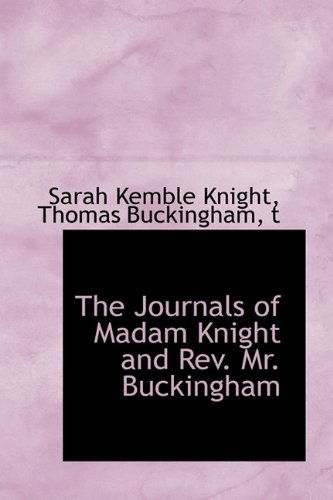 Sarah Kemble Knight,
Thomas Buckingham, t

The Journals of Madam Knight and Rev. Mr. Buckingham